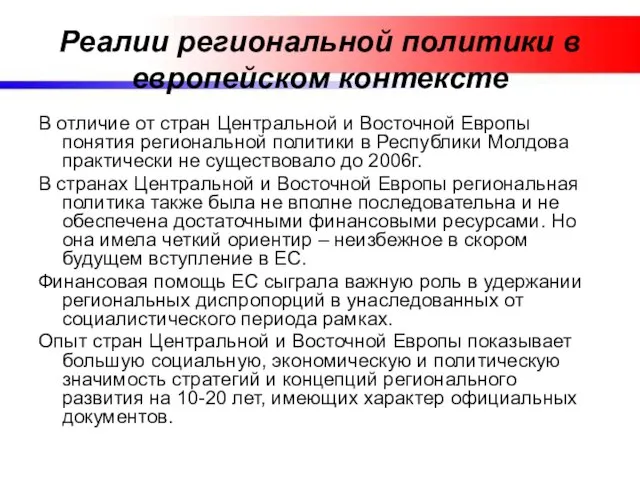 Реалии региональной политики в европейском контексте

В отличие от стран Центральной и Восточной Европы понятия региональной политики в Республики Молдова практически не существовало до 2006г.

В странах Центральной и Восточной Европы региональная политика также была не вполне последовательна и не обеспечена достаточными финансовыми ресурсами. Но она имела четкий ориентир – неизбежное в скором будущем вступление в ЕС.

Финансовая помощь ЕС сыграла важную роль в удержании региональных диспропорций в унаследованных от социалистического периода рамках.

Опыт стран Центральной и Восточной Европы показывает большую социальную, экономическую и политическую значимость стратегий и концепций регионального развития на 10-20 лет, имеющих характер официальных документов.